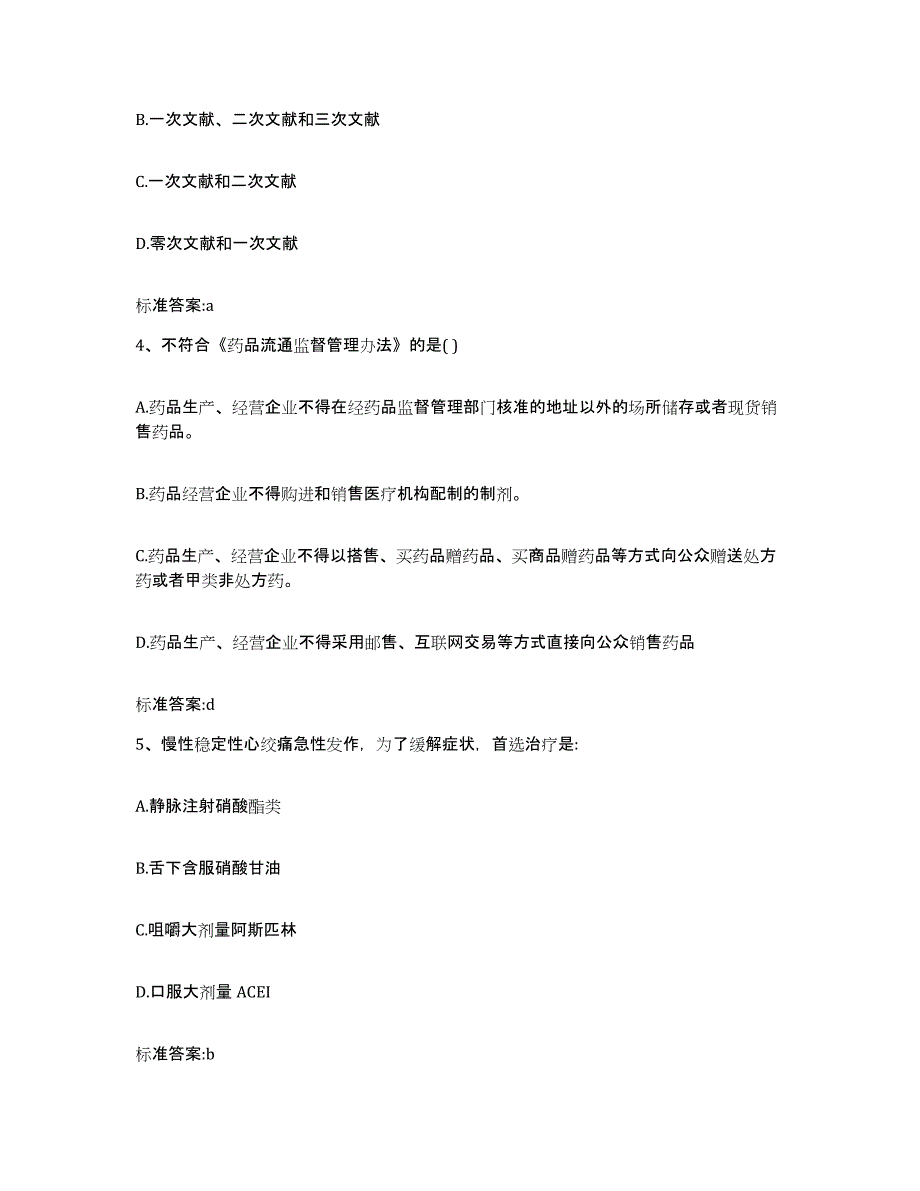 B.一次文献、二次文献和三次文献

C.一次文献和二次文献

D.零次文献和一次文献

标准答案:a

4、不符合《药品流通监督管理办法》的是( )

A.药品生产、经营企业不得在经药品监督管理部门核准的地址以外的场所储存或者现货销售药品。

B.药品经营企业不得购进和销售医疗机构配制的制剂。

C.药品生产、经营企业不得以搭售、买药品赠药品、买商品赠药品等方式向公众赠送处方药或者甲类非处方药。

D.药品生产、经营企业不得采用邮售、互联网交易等方式直接向公众销售药品

标准答案:d

5、慢性稳定性心绞痛急性发作，为了缓解症状，首选治疗是:

A.静脉注射硝酸酯类

B.舌下含服硝酸甘油

C.咀嚼大剂量阿斯匹林

D.口服大剂量 ACEI

标准答案:b